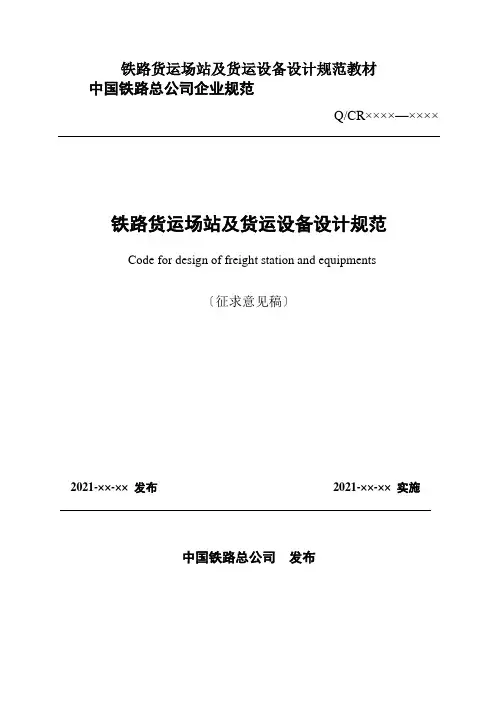 铁路货运场站及货运设备设计规范教材

中国铁路总公司企业规范

Q/CR××××—××××

铁路货运场站及货运设备设计规范

Code for design of freight station and equipments

〔征求意见稿〕

2021-××-×× 发布

2021-××-×× 实施

中国铁路总公司 发布